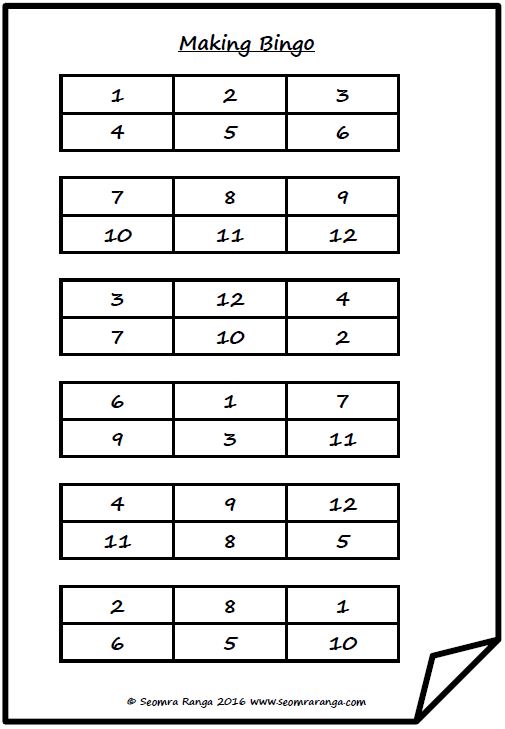 Making Bingo

| 1 | 2 | 3 |
|---|---|---|
| 4 | 5 | 6 |

| 7 | 8 | 9 |
|---|---|---|
| 10 | 11 | 12 |

| 3 | 12 | 4 |
|---|---|---|
| 7 | 10 | 2 |

| 6 | 1 | 7 |
|---|---|---|
| 9 | 3 | 11 |

| 4 | 9 | 12 |
|---|---|---|
| 11 | 8 | 5 |

| 2 | 8 | 1 |
|---|---|---|
| 6 | 5 | 10 |

© Seomra Ranga 2016 www.seomraranga.com